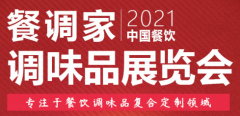 餐调家 2021 中国餐饮

调味品展览会

专注于餐饮调味品复合定制领域